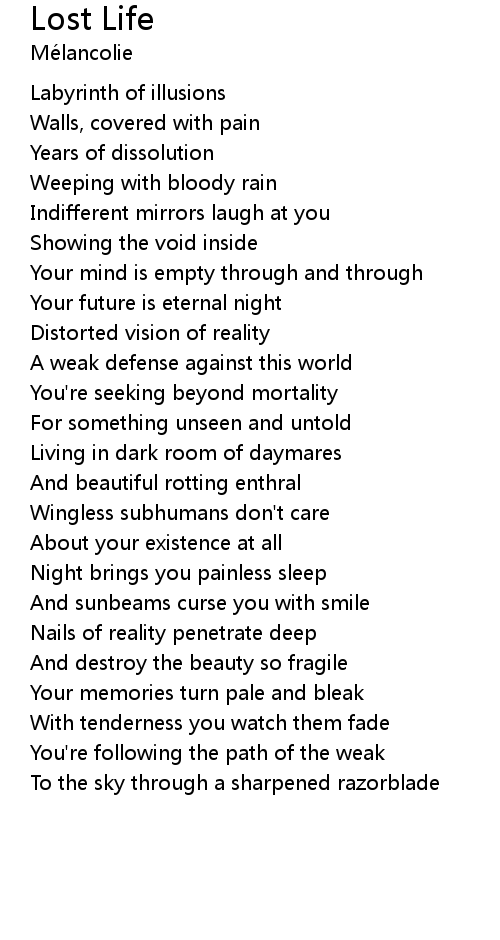 Lost Life
Mélancolie

Labyrinth of illusions
Walls, covered with pain
Years of dissolution
Weeping with bloody rain
Indifferent mirrors laugh at you
Showing the void inside
Your mind is empty through and through
Your future is eternal night
Distorted vision of reality
A weak defense against this world
You're seeking beyond mortality
For something unseen and untold
Living in dark room of daymares
And beautiful rotting enthral
Wingless subhumans don't care
About your existence at all
Night brings you painless sleep
And sunbeams curse you with smile
Nails of reality penetrate deep
And destroy the beauty so fragile
Your memories turn pale and bleak
With tenderness you watch them fade
You're following the path of the weak
To the sky through a sharpened razorblade